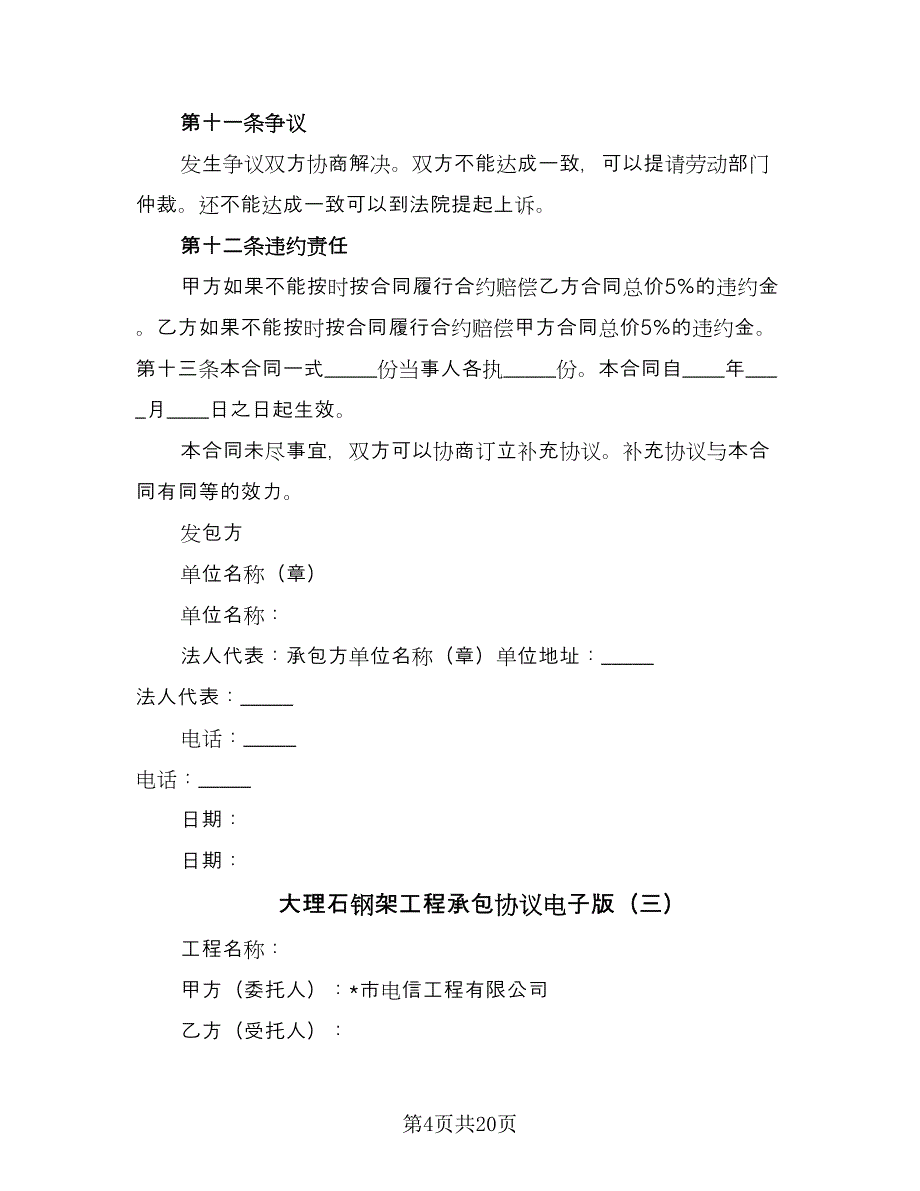 第十一条争议

发生争议双方协商解决。双方不能达成一致，可以提请劳动部门仲裁。还不能达成一致可以到法院提起上诉。

第十二条违约责任

甲方如果不能按时按合同履行合约赔偿乙方合同总价5%的违约金。乙方如果不能按时按合同履行合约赔偿甲方合同总价5%的违约金。第十三条本合同一式_____份当事人各执_____份。本合同自____年____月____日之日起生效。

本合同未尽事宜，双方可以协商订立补充协议。补充协议与本合同有同等的效力。

发包方

单位名称（章）

单位名称：

法人代表：承包方单位名称（章）单位地址：_____

法人代表：_____

电话：_____

电话：_____

日期：

日期：

大理石钢架工程承包协议电子版（三）

工程名称：

甲方（委托人）：*市电信工程有限公司

乙方（受托人）：

第4页共20页